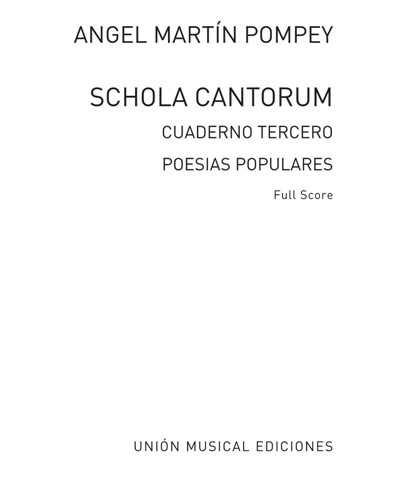 ANGEL MARTÍN POMPEY

SCHOLA CANTORUM

CUADERNO TERCERO

POESIAS POPULARES

Full Score

UNIÓN MUSICAL EDICIONES